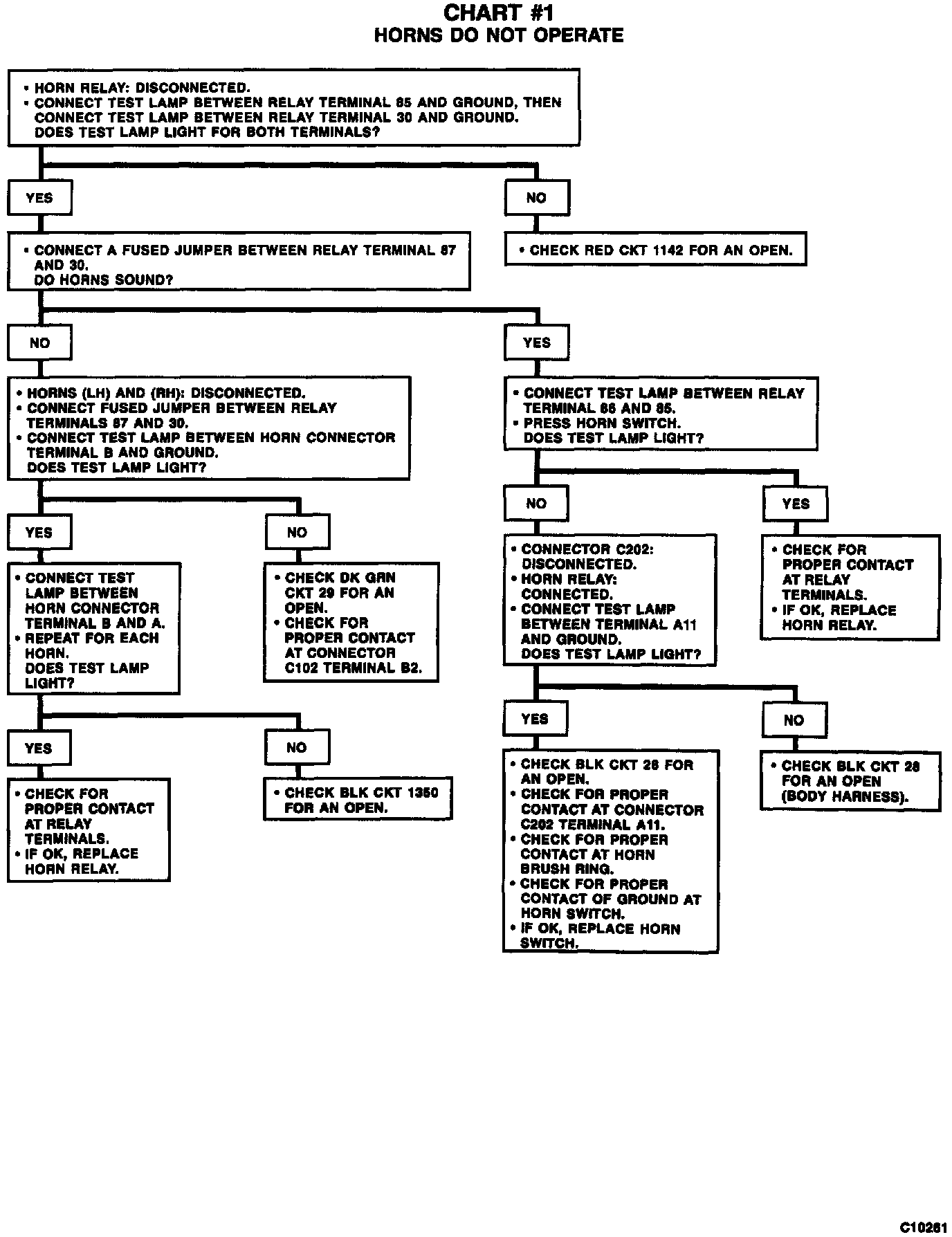 CHART #1
HORNS DO NOT OPERATE

• HORN RELAY: DISCONNECTED.
• CONNECT TEST LAMP BETWEEN RELAY TERMINAL 85 AND GROUND, THEN CONNECT TEST LAMP BETWEEN RELAY TERMINAL 30 AND GROUND.
DOES TEST LAMP LIGHT FOR BOTH TERMINALS?

YES

• CONNECT A FUSED JUMPER BETWEEN RELAY TERMINAL 87 AND 30.
DO HORNS SOUND?

NO

• HORNS (LH) AND (RH): DISCONNECTED.
• CONNECT FUSED JUMPER BETWEEN RELAY TERMINALS 87 AND 30.
• CONNECT TEST LAMP BETWEEN HORN CONNECTOR TERMINAL B AND GROUND.
DOES TEST LAMP LIGHT?

YES

• CONNECT TEST LAMP BETWEEN HORN CONNECTOR TERMINAL B AND A.
• REPEAT FOR EACH HORN.
DOES TEST LAMP LIGHT?

YES

• CHECK FOR PROPER CONTACT AT RELAY TERMINALS.
• IF OK, REPLACE HORN RELAY.

NO

• CHECK BLK CKT 1350 FOR AN OPEN.

NO

• CHECK DK GRN CKT 29 FOR AN OPEN.
• CHECK FOR PROPER CONTACT AT CONNECTOR C102 TERMINAL B2.

YES

• CONNECT TEST LAMP BETWEEN RELAY TERMINAL 86 AND 85.
• PRESS HORN SWITCH.
DOES TEST LAMP LIGHT?

NO

• CONNECTOR C202: DISCONNECTED.
• HORN RELAY: CONNECTED.
• CONNECT TEST LAMP BETWEEN TERMINAL A11 AND GROUND.
DOES TEST LAMP LIGHT?

YES

• CHECK BLK CKT 28 FOR AN OPEN.
• CHECK FOR PROPER CONTACT AT CONNECTOR C202 TERMINAL A11.
• CHECK FOR PROPER CONTACT AT HORN BRUSH RING.
• CHECK FOR PROPER CONTACT OF GROUND AT HORN SWITCH.
• IF OK, REPLACE HORN SWITCH.

NO

• CHECK BLK CKT 28 FOR AN OPEN (BODY HARNESS).

YES

• CHECK FOR PROPER CONTACT AT RELAY TERMINALS.
• IF OK, REPLACE HORN RELAY.

NO

• CHECK RED CKT 1142 FOR AN OPEN.

C10281